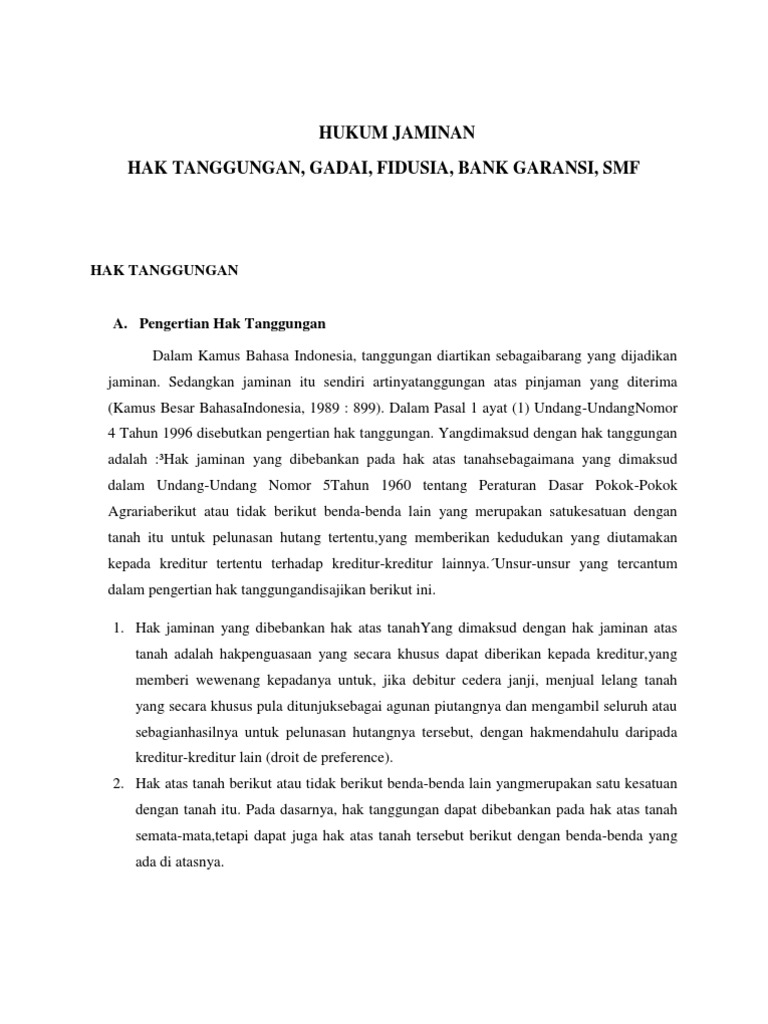 HUKUM JAMINAN

HAK TANGGUNGAN, GADAI, FIDUSIA, BANK GARANSI, SMF

HAK TANGGUNGAN

A. Pengertian Hak Tanggungan

Dalam Kamus Bahasa Indonesia, tanggungan diartikan sebagaibarang yang dijadikan jaminan. Sedangkan jaminan itu sendiri artinyatanggungan atas pinjaman yang diterima (Kamus Besar BahasaIndonesia, 1989 : 899). Dalam Pasal 1 ayat (1) Undang-UndangNomor 4 Tahun 1996 disebutkan pengertian hak tanggungan. Yangdimaksud dengan hak tanggungan adalah :³Hak jaminan yang dibebankan pada hak atas tanahsebagaimana yang dimaksud dalam Undang-Undang Nomor 5Tahun 1960 tentang Peraturan Dasar Pokok-Pokok Agrariaberikut atau tidak berikut benda-benda lain yang merupakan satukesatuan dengan tanah itu untuk pelunasan hutang tertentu,yang memberikan kedudukan yang diutamakan kepada kreditur tertentu terhadap kreditur-kreditur lainnya.´Unsur-unsur yang tercantum dalam pengertian hak tanggungandisajikan berikut ini.

1. Hak jaminan yang dibebankan hak atas tanahYang dimaksud dengan hak jaminan atas tanah adalah hakpenguasaan yang secara khusus dapat diberikan kepada kreditur,yang memberi wewenang kepadanya untuk, jika debitur cedera janji, menjual lelang tanah yang secara khusus pula ditunjuksebagai agunan piutangnya dan mengambil seluruh atau sebagianhasilnya untuk pelunasan hutangnya tersebut, dengan hakmendahulu daripada kreditur-kreditur lain (droit de preference).
2. Hak atas tanah berikut atau tidak berikut benda-benda lain yangmerupakan satu kesatuan dengan tanah itu. Pada dasarnya, hak tanggungan dapat dibebankan pada hak atas tanah semata-mata,tetapi dapat juga hak atas tanah tersebut berikut dengan benda-benda yang ada di atasnya.